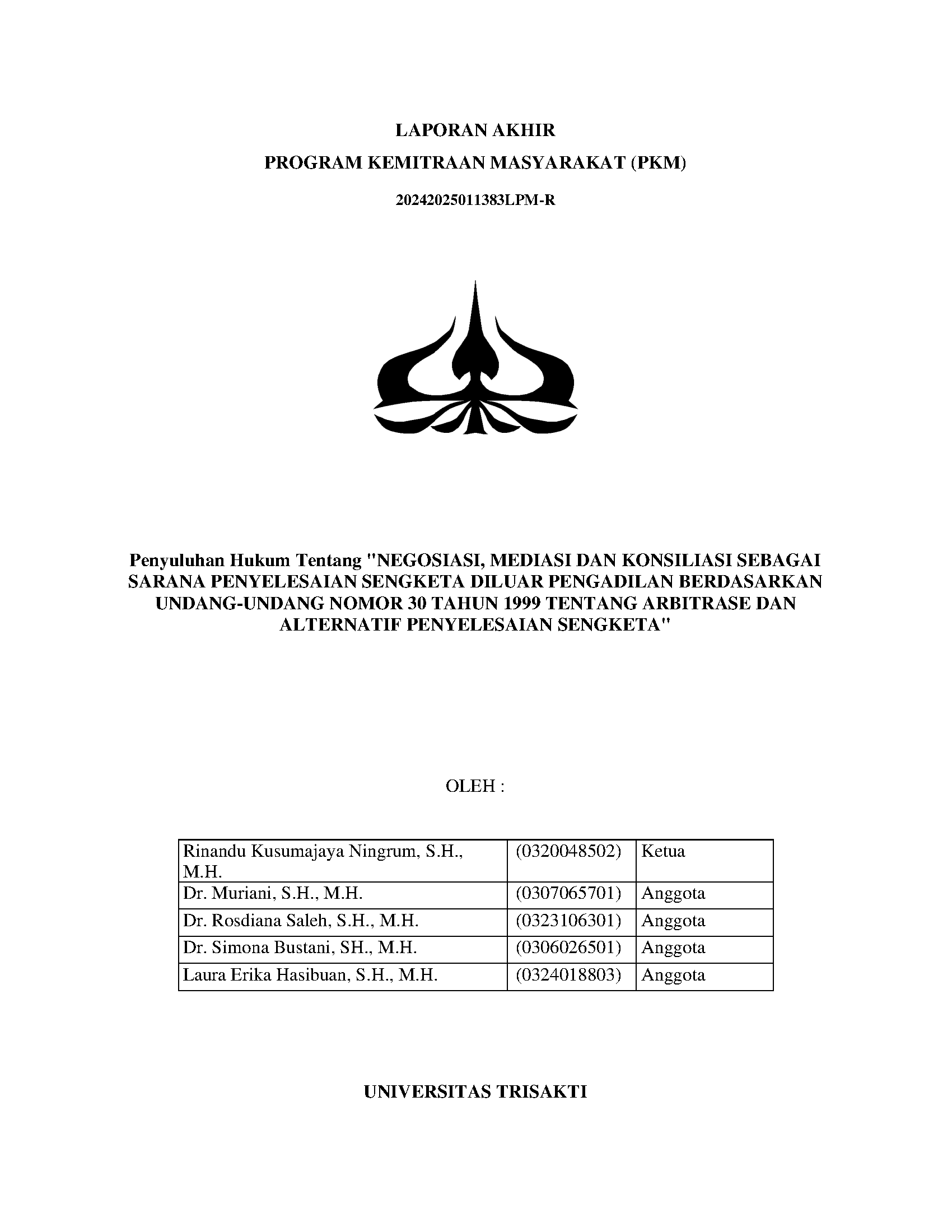 LAPORAN AKHIR

PROGRAM KEMITRAAN MASYARAKAT (PKM)

20242025011383LPM-R

Penyuluhan Hukum Tentang "NEGOSIASI, MEDIASI DAN KONSILIASI SEBAGAI SARANA PENYELESAIAN SENGKETA DILUAR PENGADILAN BERDASARKAN UNDANG-UNDANG NOMOR 30 TAHUN 1999 TENTANG ARBITRASE DAN ALTERNATIF PENYELESAIAN SENGKETA"

OLEH :

| Rinandu Kusumajaya Ningrum, S.H., M.H. | (0320048502) | Ketua |
|---|---|---|
| Dr. Muriani, S.H., M.H. | (0307065701) | Anggota |
| Dr. Rosdiana Saleh, S.H., M.H. | (0323106301) | Anggota |
| Dr. Simona Bustani, SH., M.H. | (0306026501) | Anggota |
| Laura Erika Hasibuan, S.H., M.H. | (0324018803) | Anggota |

UNIVERSITAS TRISAKTI